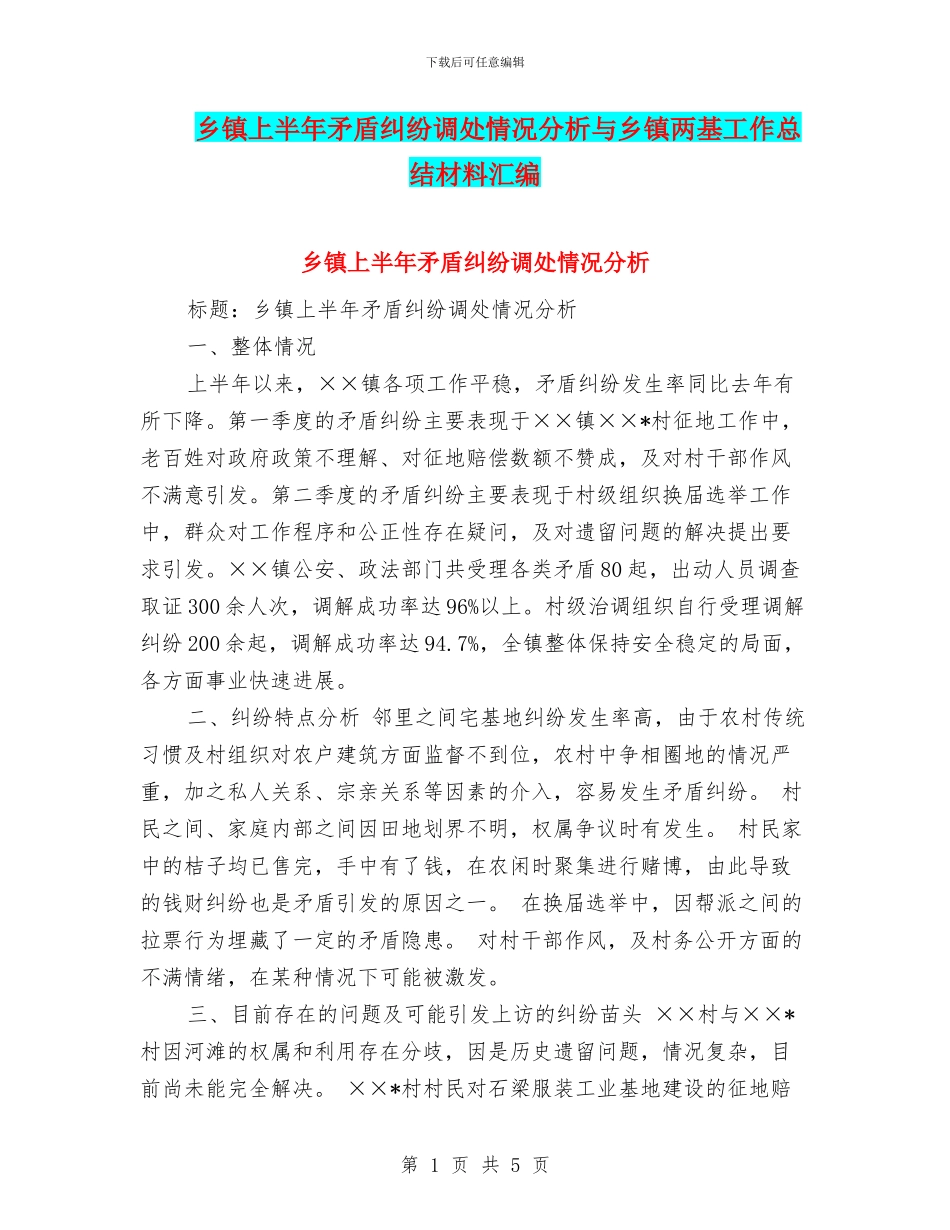 下载后可任意编辑

乡镇上半年矛盾纠纷调处情况分析与乡镇两基工作总结材料汇编

乡镇上半年矛盾纠纷调处情况分析

标题：乡镇上半年矛盾纠纷调处情况分析

一、整体情况

上半年以来，××镇各项工作平稳，矛盾纠纷发生率同比去年有所下降。第一季度的矛盾纠纷主要表现于××镇××*村征地工作中，老百姓对政府政策不理解、对征地赔偿数额不赞成，及对村干部作风不满意引发。第二季度的矛盾纠纷主要表现于村级组织换届选举工作中，群众对工作程序和公正性存在疑问，及对遗留问题的解决提出要求引发。××镇公安、政法部门共受理各类矛盾80起，出动人员调查取证300余人次，调解成功率达96%以上。村级治调组织自行受理调解纠纷200余起，调解成功率达94.7%，全镇整体保持安全稳定的局面，各方面事业快速进展。

二、纠纷特点分析 邻里之间宅基地纠纷发生率高，由于农村传统习惯及村组织对农户建筑方面监督不到位，农村中争相圈地的情况严重，加之私人关系、宗亲关系等因素的介入，容易发生矛盾纠纷。 村民之间、家庭内部之间因田地划界不明，权属争议时有发生。 村民家中的桔子均已售完，手中有了钱，在农闲时聚集进行赌博，由此导致的钱财纠纷也是矛盾引发的原因之一。 在换届选举中，因帮派之间的拉票行为埋藏了一定的矛盾隐患。 对村干部作风，及村务公开方面的不满情绪，在某种情况下可能被激发。

三、目前存在的问题及可能引发上访的纠纷苗头 ××村与××*村因河滩的权属和利用存在分歧，因是历史遗留问题，情况复杂，目前尚未能完全解决。 ××*村村民对石梁服装工业基地建设的征地赔

第 1 页 共 5 页